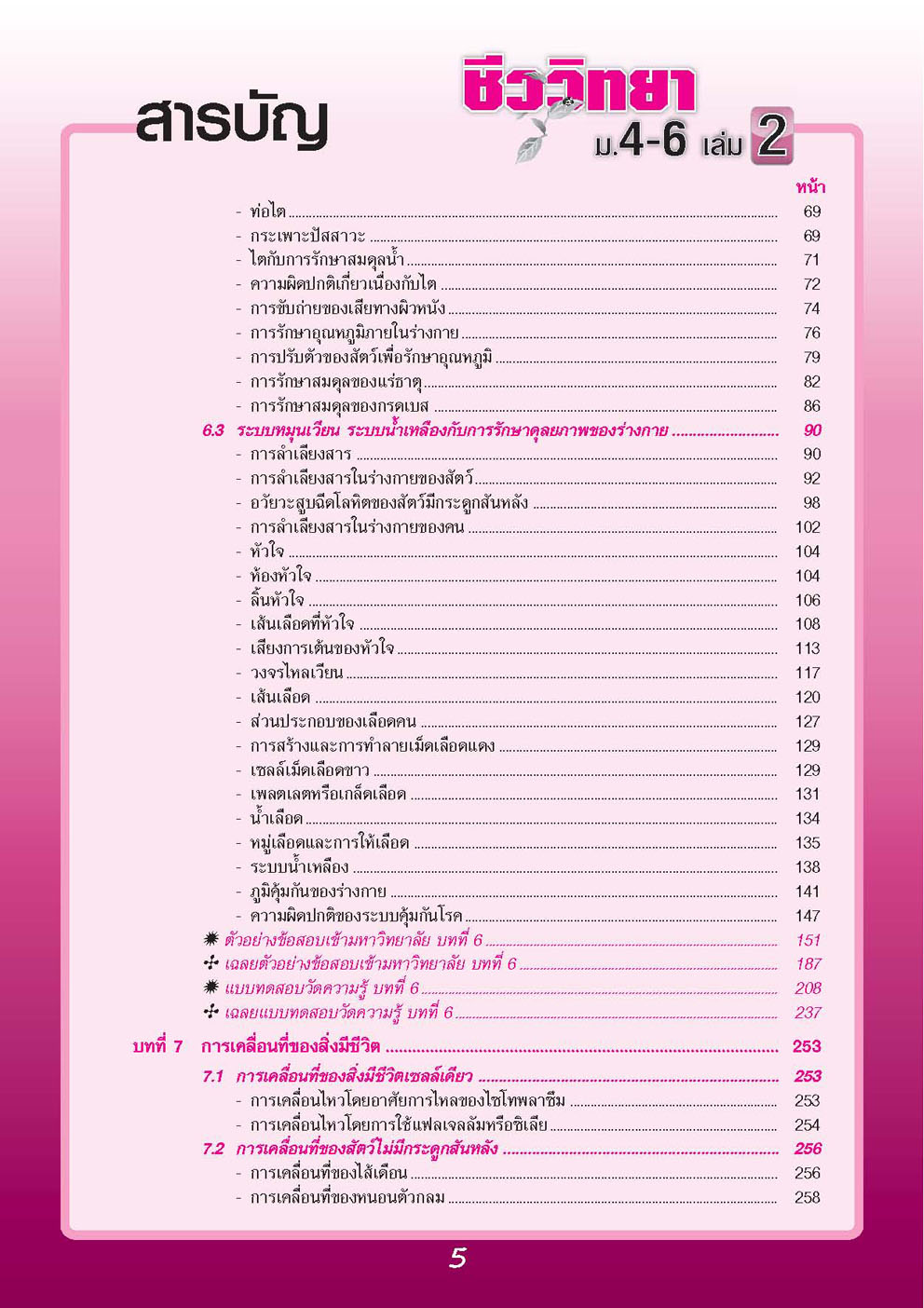 สารบัญ

ชีววิทยา ม.4-6 เล่ม 2

หน้า

- ท่อไต ..... 69
- กระเพาะปัสสาวะ ..... 69
- ไตกับการรักษาสมดุลน้ำ ..... 71
- ความผิดปกติเกี่ยวเนื่องกับไต ..... 72
- การขับถ่ายของเสียทางผิวหนัง ..... 74
- การรักษาอุณหภูมิภายในร่างกาย ..... 76
- การปรับตัวของสัตว์เพื่อรักษาอุณหภูมิ ..... 79
- การรักษาสมดุลของแร่ธาตุ ..... 82
- การรักษาสมดุลของกรดเบส ..... 86

6.3 ระบบหมุนเวียน ระบบน้ำเหลืองกับการรักษาดุลยภาพของร่างกาย ..... 90
- การลำเลียงสาร ..... 90
- การลำเลียงสารในร่างกายของสัตว์ ..... 92
- อวัยวะสูบฉีดโลหิตของสัตว์มีกระดูกสันหลัง ..... 98
- การลำเลียงสารในร่างกายของคน ..... 102
- หัวใจ ..... 104
- ห้องหัวใจ ..... 104
- ลิ้นหัวใจ ..... 106
- เส้นเลือดที่หัวใจ ..... 108
- เสียงการเต้นของหัวใจ ..... 113
- วงจรไหลเวียน ..... 117
- เส้นเลือด ..... 120
- ส่วนประกอบของเลือดคน ..... 127
- การสร้างและการทำลายเม็ดเลือดแดง ..... 129
- เซลล์เม็ดเลือดขาว ..... 129
- เพลตเลตหรือเกล็ดเลือด ..... 131
- น้ำเลือด ..... 134
- หมู่เลือดและการให้เลือด ..... 135
- ระบบน้ำเหลือง ..... 138
- ภูมิคุ้มกันของร่างกาย ..... 141
- ความผิดปกติของระบบคุ้มกันโรค ..... 147

ตัวอย่างข้อสอบเข้ามหาวิทยาลัย บทที่ 6 ..... 151
เฉลยตัวอย่างข้อสอบเข้ามหาวิทยาลัย บทที่ 6 ..... 187
แบบทดสอบวัดความรู้ บทที่ 6 ..... 208
เฉลยแบบทดสอบวัดความรู้ บทที่ 6 ..... 237

บทที่ 7 การเคลื่อนที่ของสิ่งมีชีวิต ..... 253

7.1 การเคลื่อนที่ของสิ่งมีชีวิตเซลล์เดียว ..... 253
- การเคลื่อนไหวโดยอาศัยการไหลของไซโทพลาซึม ..... 253
- การเคลื่อนไหวโดยการใช้แฟลเจลลัมหรือซิเลีย ..... 254

7.2 การเคลื่อนที่ของสัตว์ไม่มีกระดูกสันหลัง ..... 256
- การเคลื่อนที่ของไส้เดือน ..... 256
- การเคลื่อนที่ของหนอนตัวกลม ..... 258

5